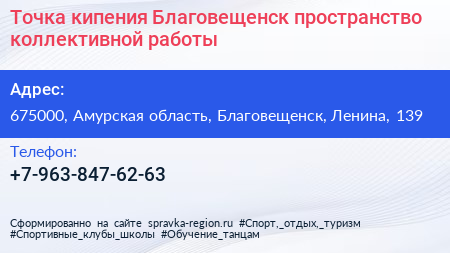 Точка кипения Благовещенск пространство коллективной работы

Адрес:

675000, Амурская область, Благовещенск, Ленина, 139

Телефон:

+7-963-847-62-63

Сформированно на сайте spravka-region.ru #Спорт,_отдых,_туризм #Спортивные_клубы_школы #Обучение_танцам